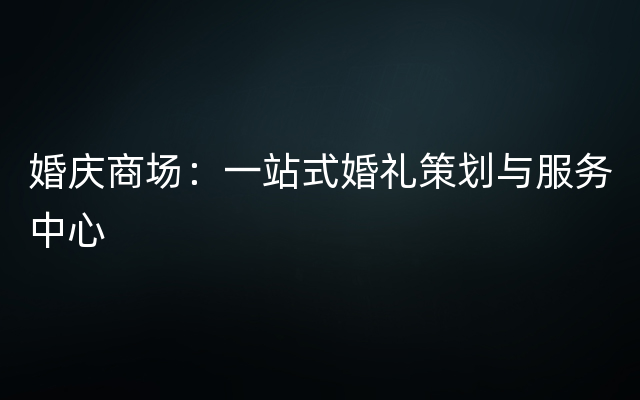 婚庆商场：一站式婚礼策划与服务中心